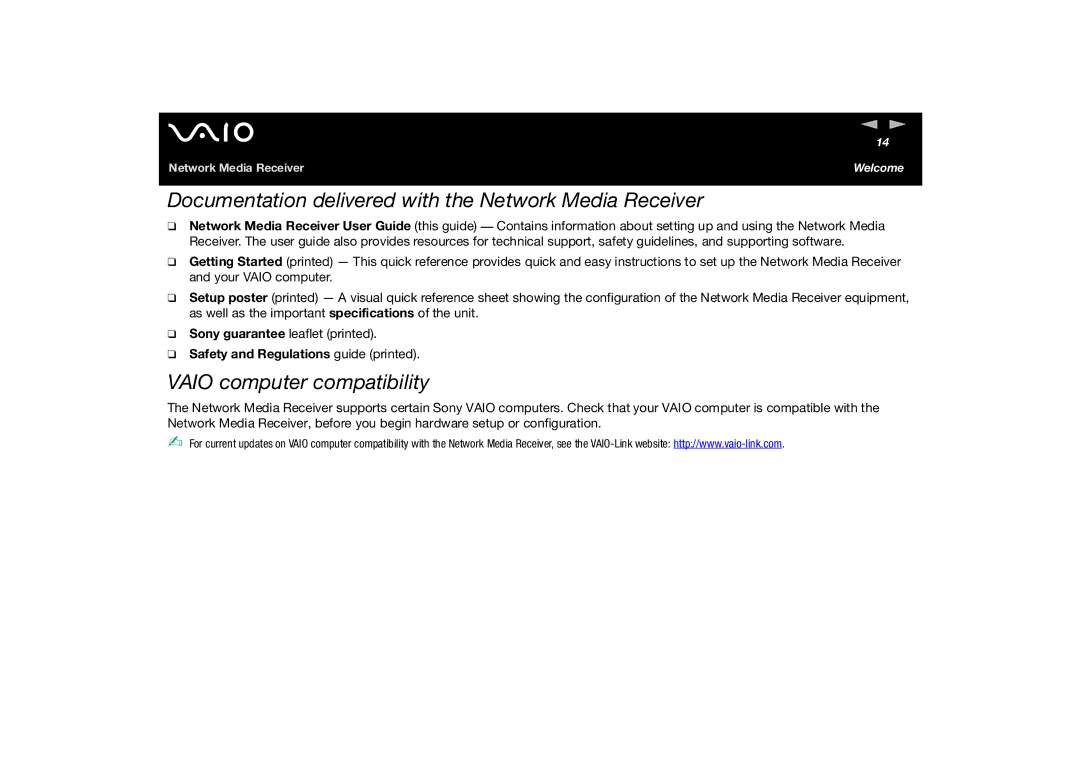 VAIO

14

Network Media Receiver

Welcome

Documentation delivered with the Network Media Receiver

❑ Network Media Receiver User Guide (this guide) — Contains information about setting up and using the Network Media Receiver. The user guide also provides resources for technical support, safety guidelines, and supporting software.

❑ Getting Started (printed) — This quick reference provides quick and easy instructions to set up the Network Media Receiver and your VAIO computer.

❑ Setup poster (printed) — A visual quick reference sheet showing the configuration of the Network Media Receiver equipment, as well as the important specifications of the unit.

❑ Sony guarantee leaflet (printed).

❑ Safety and Regulations guide (printed).

VAIO computer compatibility

The Network Media Receiver supports certain Sony VAIO computers. Check that your VAIO computer is compatible with the Network Media Receiver, before you begin hardware setup or configuration.

✍ For current updates on VAIO computer compatibility with the Network Media Receiver, see the VAIO-Link website: http://www.vaio-link.com.